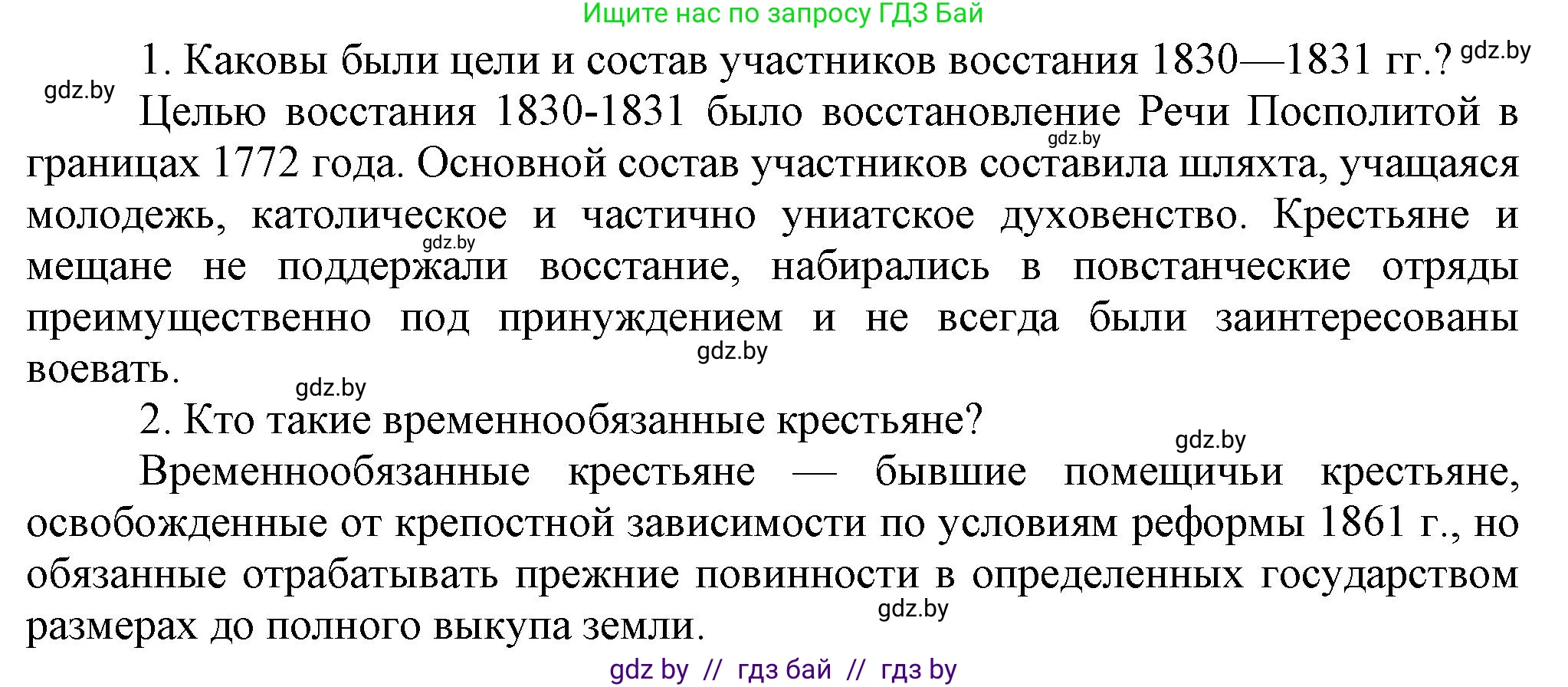 Ищите нас по запросу ГДЗ Бай

1. Каковы были цели и состав участников восстания 1830—1831 гг.? gdz.by

gdz.by

Целью восстания 1830-1831 было восстановление Речи Посполитой в границах 1772 года. Основной состав участников составила шляхта, учащаяся молодежь, католическое и частично униатское духовенство. Крестьяне и мещане не поддержали восстание, набирались в повстанческие отряды преимущественно под принуждением и не всегда были заинтересованы воевать.

gdz.by gdz.by gdz.by gdz.by

2. Кто такие временнообязанные крестьяне?

gdz.by

Временнообязанные крестьяне — бывшие помещичьи крестьяне, освобожденные от крепостной зависимости по условиям реформы 1861 г., но обязанные отрабатывать прежние повинности в определенных государством размерах до полного выкупа земли.

gdz.by

gdz by // гдз бай // гдз by